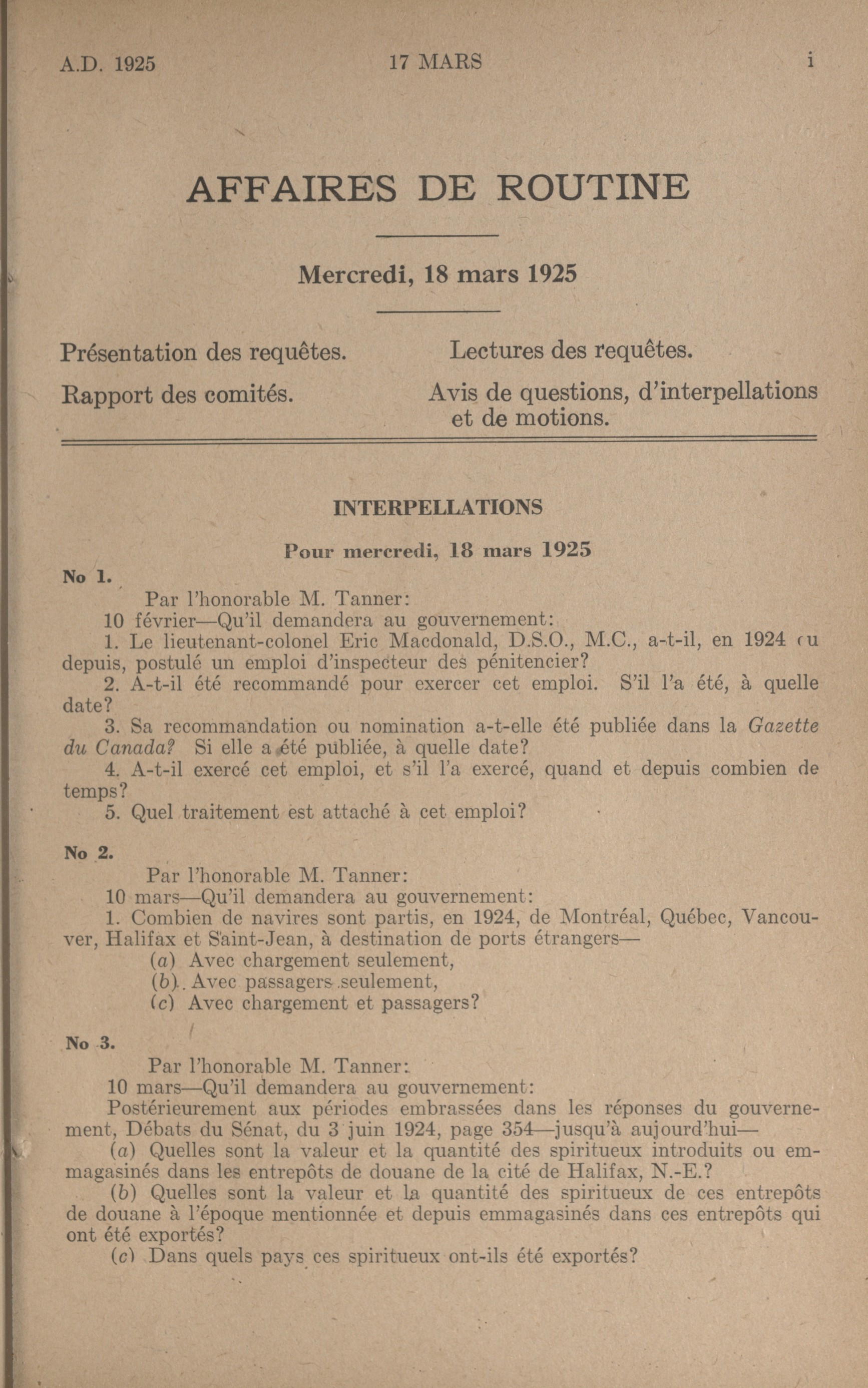 A.D. 1925 17 MARS i

AFFAIRES DE ROUTINE

Mercredi, 18 mars 1925

Présentation des requêtes.

Rapport des comités.

Lectures des requêtes.

Avis de questions, d'interpellations et de motions.

INTERPELLATIONS

Pour mercredi, 18 mars 1925

No 1.

Par l'honorable M. Tanner:

10 février—Qu'il demandera au gouvernement:

1. Le lieutenant-colonel Eric Macdonald, D.S.O., M.C., a-t-il, en 1924 ou depuis, postulé un emploi d'inspecteur des pénitencier?

2. A-t-il été recommandé pour exercer cet emploi. S'il l'a été, à quelle date?

3. Sa recommandation ou nomination a-t-elle été publiée dans la Gazette du Canada? Si elle a été publiée, à quelle date?

4. A-t-il exercé cet emploi, et s'il l'a exercé, quand et depuis combien de temps?

5. Quel traitement est attaché à cet emploi?

No 2.

Par l'honorable M. Tanner:

10 mars—Qu'il demandera au gouvernement:

1. Combien de navires sont partis, en 1924, de Montréal, Québec, Vancouver, Halifax et Saint-Jean, à destination de ports étrangers—

(a) Avec chargement seulement,

(b) Avec passagers seulement,

(c) Avec chargement et passagers?

No 3.

Par l'honorable M. Tanner:

10 mars—Qu'il demandera au gouvernement:

Postérieurement aux périodes embrassées dans les réponses du gouvernement, Débats du Sénat, du 3 juin 1924, page 354—jusqu'à aujourd'hui—

(a) Quelles sont la valeur et la quantité des spiritueux introduits ou emmagasinés dans les entrepôts de douane de la cité de Halifax, N.-E.?

(b) Quelles sont la valeur et la quantité des spiritueux de ces entrepôts de douane à l'époque mentionnée et depuis emmagasinés dans ces entrepôts qui ont été exportés?

(c) Dans quels pays ces spiritueux ont-ils été exportés?